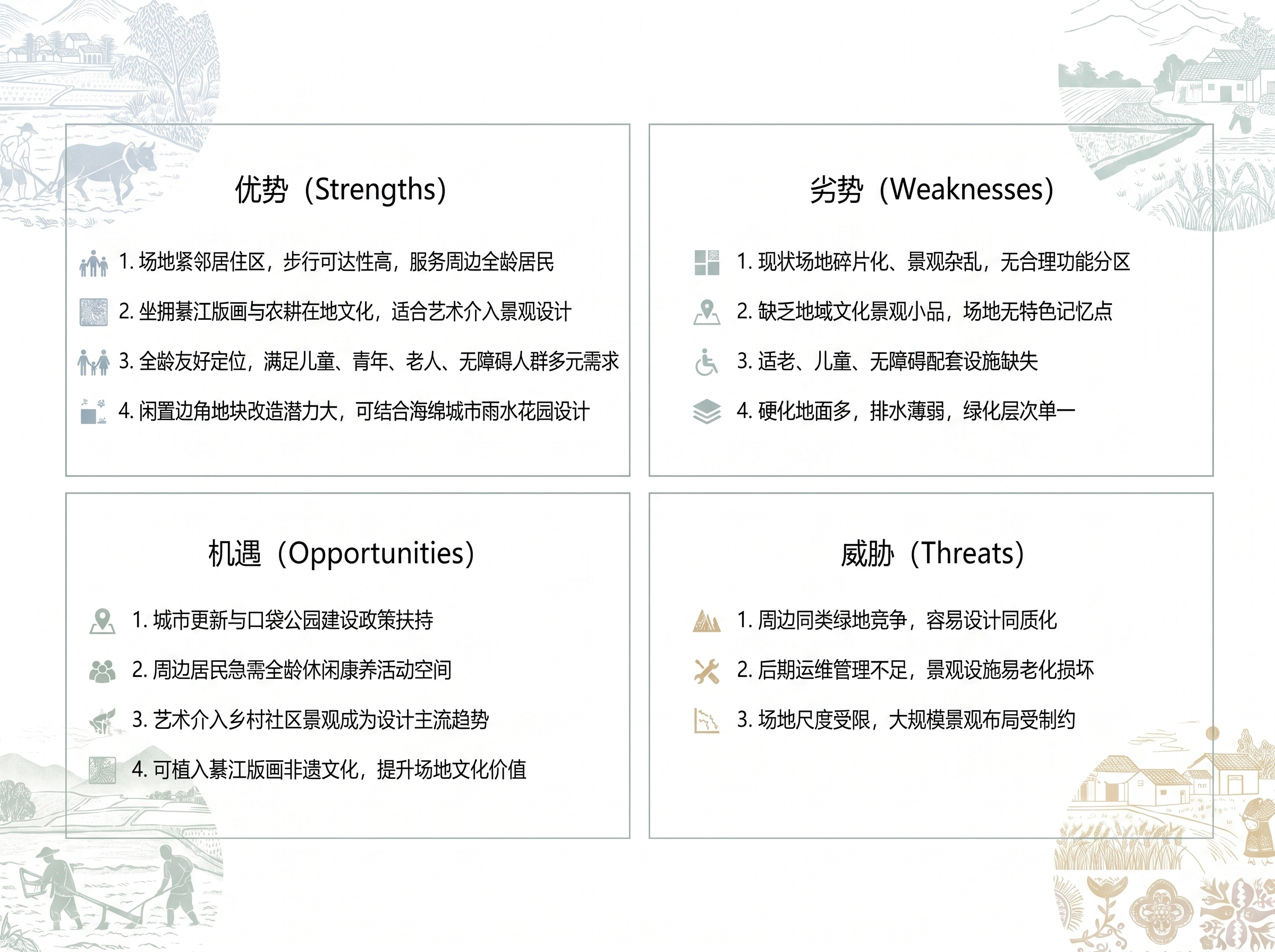 优势（Strengths）

1. 场地紧邻居住区，步行可达性高，服务周边全龄居民

2. 坐拥綦江版画与农耕在地文化，适合艺术介入景观设计

3. 全龄友好定位，满足儿童、青年、老人、无障碍人群多元需求

4. 闲置边角地块改造潜力大，可结合海绵城市雨水花园设计

劣势（Weaknesses）

1. 现状场地碎片化、景观杂乱，无合理功能分区

2. 缺乏地域文化景观小品，场地无特色记忆点

3. 适老、儿童、无障碍配套设施缺失

4. 硬化地面多，排水薄弱，绿化层次单一

机遇（Opportunities）

1. 城市更新与口袋公园建设政策扶持

2. 周边居民急需全龄休闲康养活动空间

3. 艺术介入乡村社区景观成为设计主流趋势

4. 可植入綦江版画非遗文化，提升场地文化价值

威胁（Threats）

1. 周边同类绿地竞争，容易设计同质化

2. 后期运维管理不足，景观设施易老化损坏

3. 场地尺度受限，大规模景观布局受制约